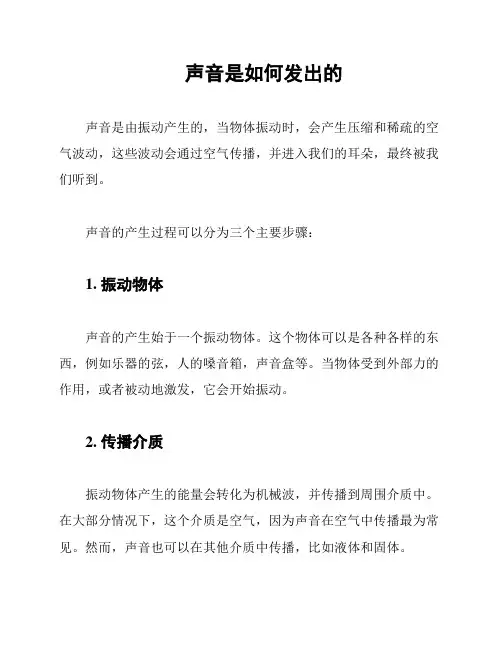 声音是如何发出的

声音是由振动产生的，当物体振动时，会产生压缩和稀疏的空气波动，这些波动会通过空气传播，并进入我们的耳朵，最终被我们听到。

声音的产生过程可以分为三个主要步骤：

1. 振动物体

声音的产生始于一个振动物体。这个物体可以是各种各样的东西，例如乐器的弦，人的嗓音箱，声音盒等。当物体受到外部力的作用，或者被动地激发，它会开始振动。

2. 传播介质

振动物体产生的能量会转化为机械波，并传播到周围介质中。在大部分情况下，这个介质是空气，因为声音在空气中传播最为常见。然而，声音也可以在其他介质中传播，比如液体和固体。